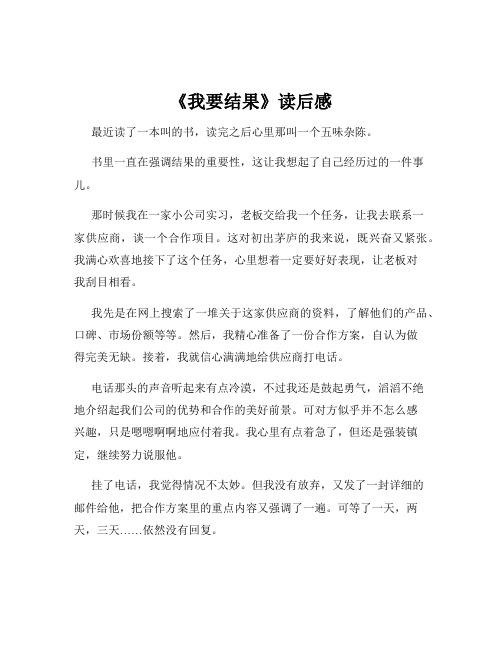 《我要结果》读后感

最近读了一本叫的书，读完之后心里那叫一个五味杂陈。

书里一直在强调结果的重要性，这让我想起了自己经历过的一件事儿。

那时候我在一家小公司实习，老板交给我一个任务，让我去联系一家供应商，谈一个合作项目。这对初出茅庐的我来说，既兴奋又紧张。我满心欢喜地接下了这个任务，心里想着一定要好好表现，让老板对我刮目相看。

我先是在网上搜索了一堆关于这家供应商的资料，了解他们的产品、口碑、市场份额等等。然后，我精心准备了一份合作方案，自认为做得完美无缺。接着，我就信心满满地给供应商打电话。

电话那头的声音听起来有点冷漠，不过我还是鼓起勇气，滔滔不绝地介绍起我们公司的优势和合作的美好前景。可对方似乎并不怎么感兴趣，只是嗯嗯啊啊地应付着我。我心里有点着急了，但还是强装镇定，继续努力说服他。

挂了电话，我觉得情况不太妙。但我没有放弃，又发了一封详细的邮件给他，把合作方案里的重点内容又强调了一遍。可等了一天，两天，三天……依然没有回复。